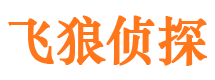 飞狼侦探